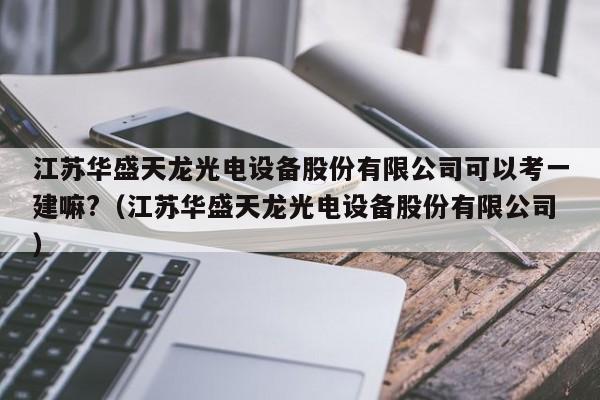 江苏华盛天龙光电设备股份有限公司可以考一建嘛?（江苏华盛天龙光电设备股份有限公司）